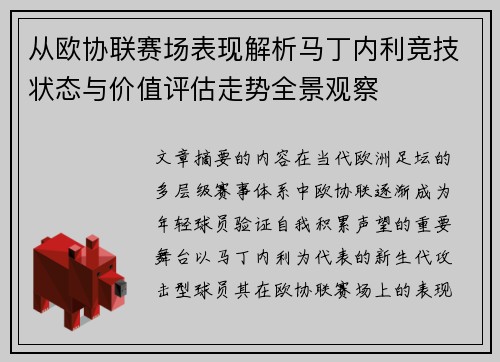 从欧协联赛场表现解析马丁内利竞技状态与价值评估走势全景观察

文章摘要的内容在当代欧洲足坛的多层级赛事体系中欧协联逐渐成为年轻球员验证自我积累声望的重要舞台以马丁内利为代表的新生代攻击型球员其在欧协联赛场上的表现